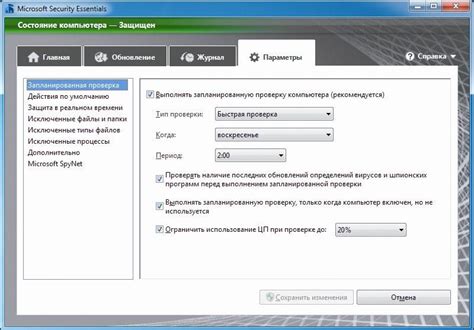 Microsoft Security Essentials

Состояние компьютера — Защищен

Главная
Обновление
Журнал
Параметры
Справка

Запланированная проверка
Действия по умолчанию
Защита в реальном времени
Исключенные файлы и папки
Исключенные типы файлов
Исключенные процессы
Дополнительно
Microsoft SpyNet

Выполнять запланированную проверку компьютера (рекомендуется)

Тип проверки: Быстрая проверка

Когда: воскресенье

Период: 2:00

Проверять наличие последних обновлений определений вирусов и шпионских программ перед выполнением запланированной проверки

Выполнять запланированную проверку, только когда компьютер включен, но не используется

Ограничить использование ЦП при проверке до: 20%

Сохранить изменения
Отмена